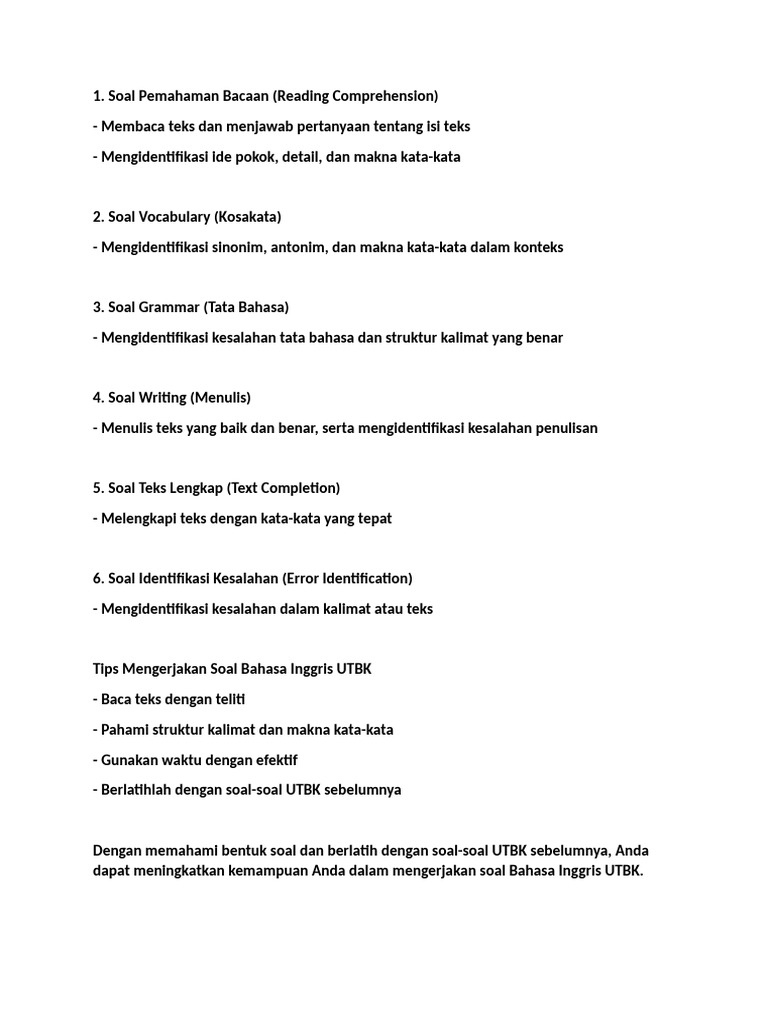 1. Soal Pemahaman Bacaan (Reading Comprehension)

- Membaca teks dan menjawab pertanyaan tentang isi teks

- Mengidentifikasi ide pokok, detail, dan makna kata-kata

2. Soal Vocabulary (Kosakata)

- Mengidentifikasi sinonim, antonim, dan makna kata-kata dalam konteks

3. Soal Grammar (Tata Bahasa)

- Mengidentifikasi kesalahan tata bahasa dan struktur kalimat yang benar

4. Soal Writing (Menulis)

- Menulis teks yang baik dan benar, serta mengidentifikasi kesalahan penulisan

5. Soal Teks Lengkap (Text Completion)

- Melengkapi teks dengan kata-kata yang tepat

6. Soal Identifikasi Kesalahan (Error Identification)

- Mengidentifikasi kesalahan dalam kalimat atau teks

Tips Mengerjakan Soal Bahasa Inggris UTBK

- Baca teks dengan teliti

- Pahami struktur kalimat dan makna kata-kata

- Gunakan waktu dengan efektif

- Berlatihlah dengan soal-soal UTBK sebelumnya

Dengan memahami bentuk soal dan berlatih dengan soal-soal UTBK sebelumnya, Anda dapat meningkatkan kemampuan Anda dalam mengerjakan soal Bahasa Inggris UTBK.